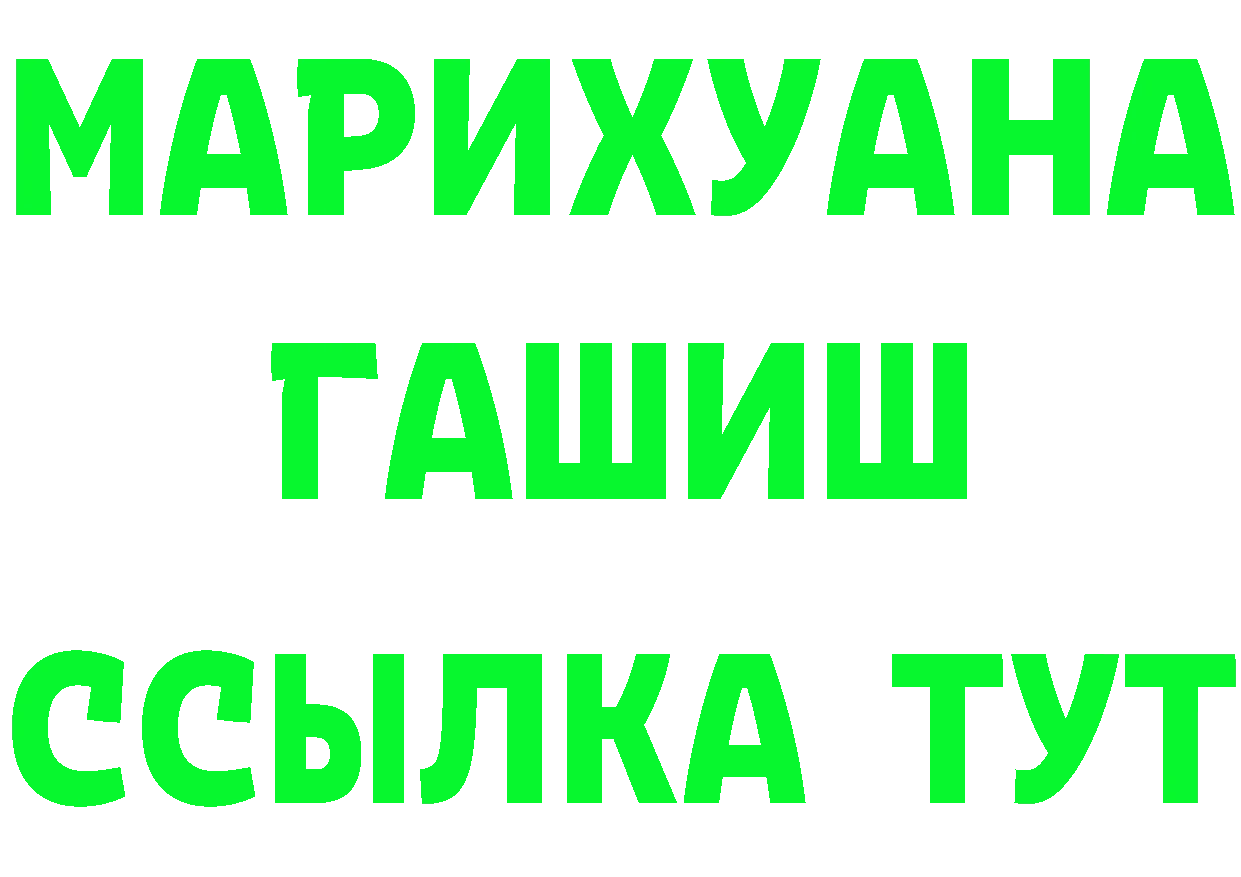 МАРИХУАНА
ГАШИШ
ССЫЛКА ТУТ